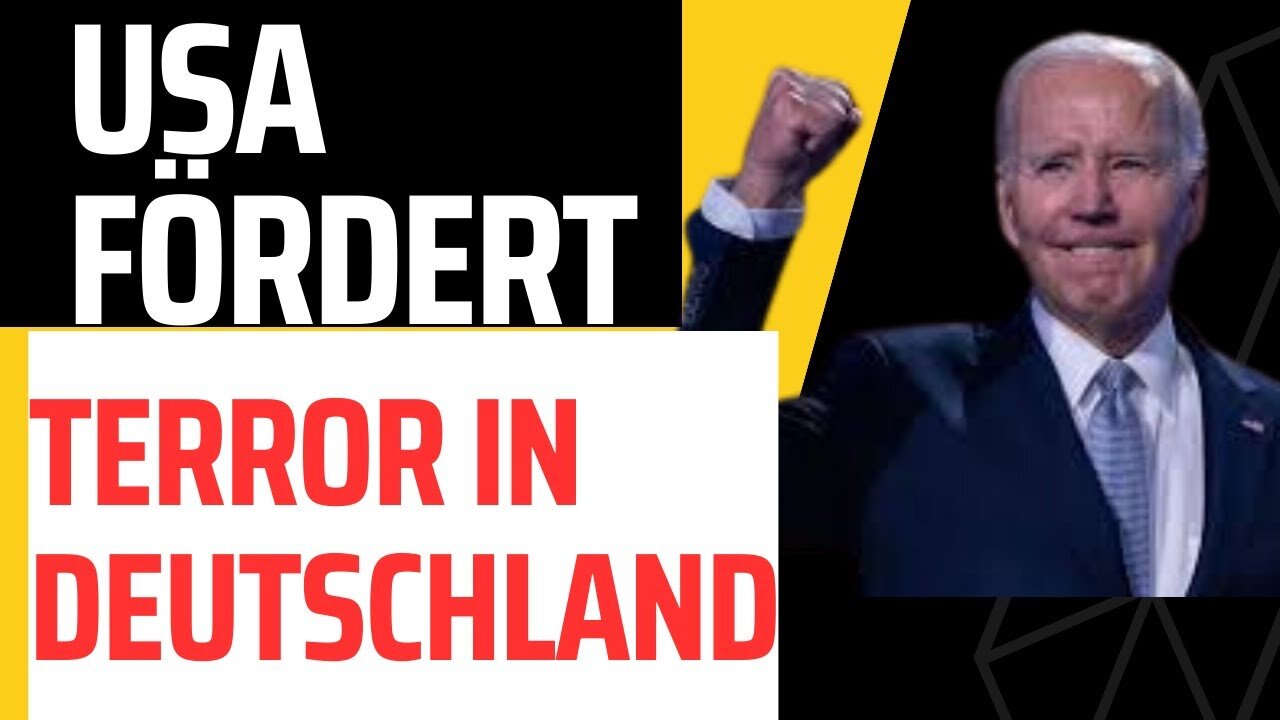 USA FÖRDERT

TERROR IN DEUTSCHLAND